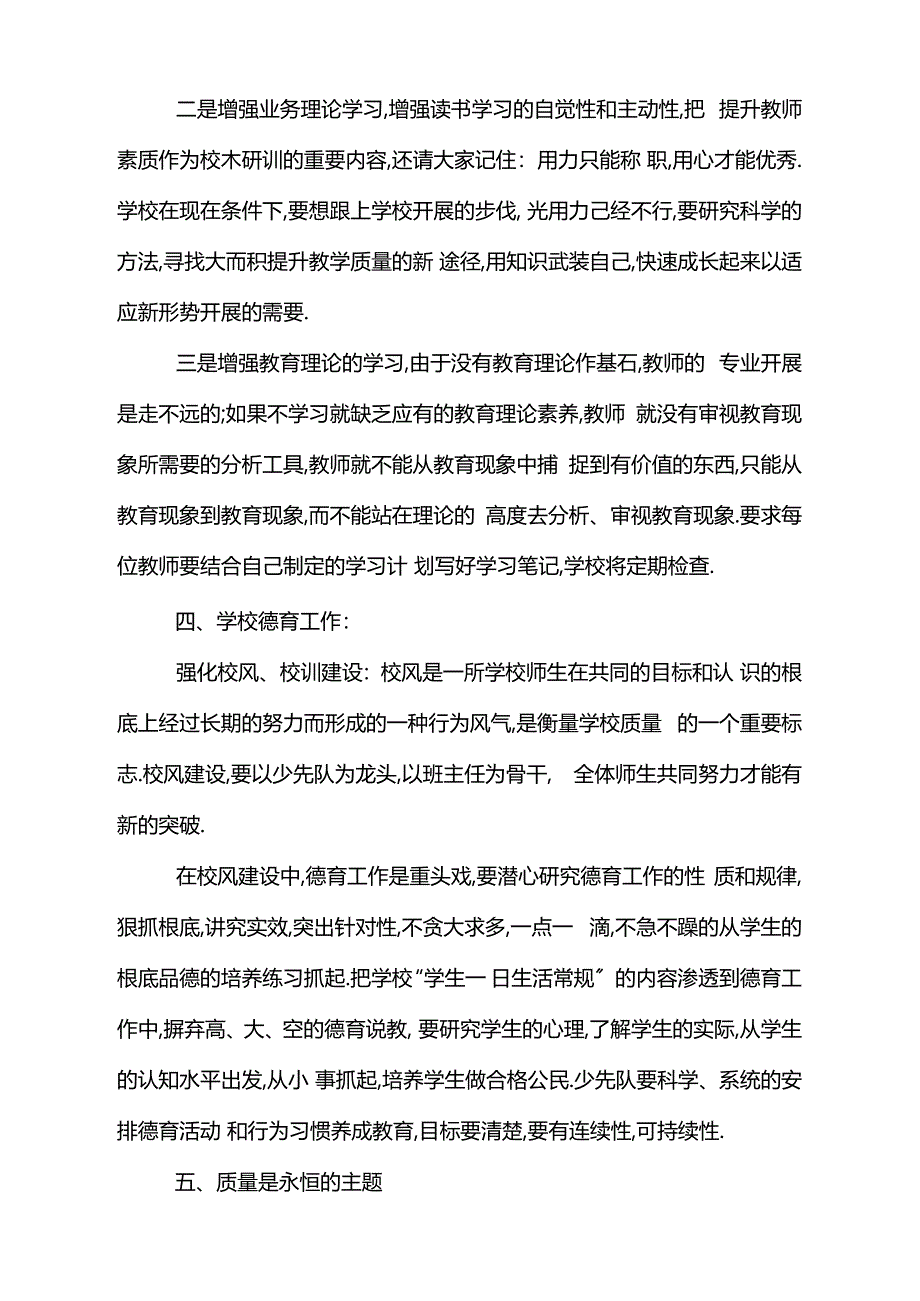 二是增强业务理论学习,增强读书学习的自觉性和主动性,把 提升教师素质作为校木研训的重要内容,还请大家记住：用力只能称 职,用心才能优秀.学校在现在条件下,要想跟上学校开展的步伐, 光用力己经不行,要研究科学的方法,寻找大而积提升教学质量的新 途径,用知识武装自己,快速成长起来以适应新形势开展的需要.

三是增强教育理论的学习,由于没有教育理论作基石,教师的 专业开展是走不远的;如果不学习就缺乏应有的教育理论素养,教师 就没有审视教育现象所需要的分析工具,教师就不能从教育现象中捕 捉到有价值的东西,只能从教育现象到教育现象,而不能站在理论的 高度去分析、审视教育现象.要求每位教师要结合自己制定的学习计 划写好学习笔记,学校将定期检查.

四、学校德育工作：

强化校风、校训建设：校风是一所学校师生在共同的目标和认 识的根底上经过长期的努力而形成的一种行为风气,是衡量学校质量 的一个重要标志.校风建设,要以少先队为龙头,以班主任为骨干, 全体师生共同努力才能有新的突破.

在校风建设中,德育工作是重头戏,要潜心研究德育工作的性 质和规律,狠抓根底,讲究实效,突出针对性,不贪大求多,一点一 滴,不急不躁的从学生的根底品德的培养练习抓起.把学校"学生一 日生活常规〞的内容渗透到德育工作中,摒弃高、大、空的德育说教, 要研究学生的心理,了解学生的实际,从学生的认知水平出发,从小 事抓起,培养学生做合格公民.少先队要科学、系统的安排德育活动 和行为习惯养成教育,目标要清楚,要有连续性,可持续性.

五、质量是永恒的主题